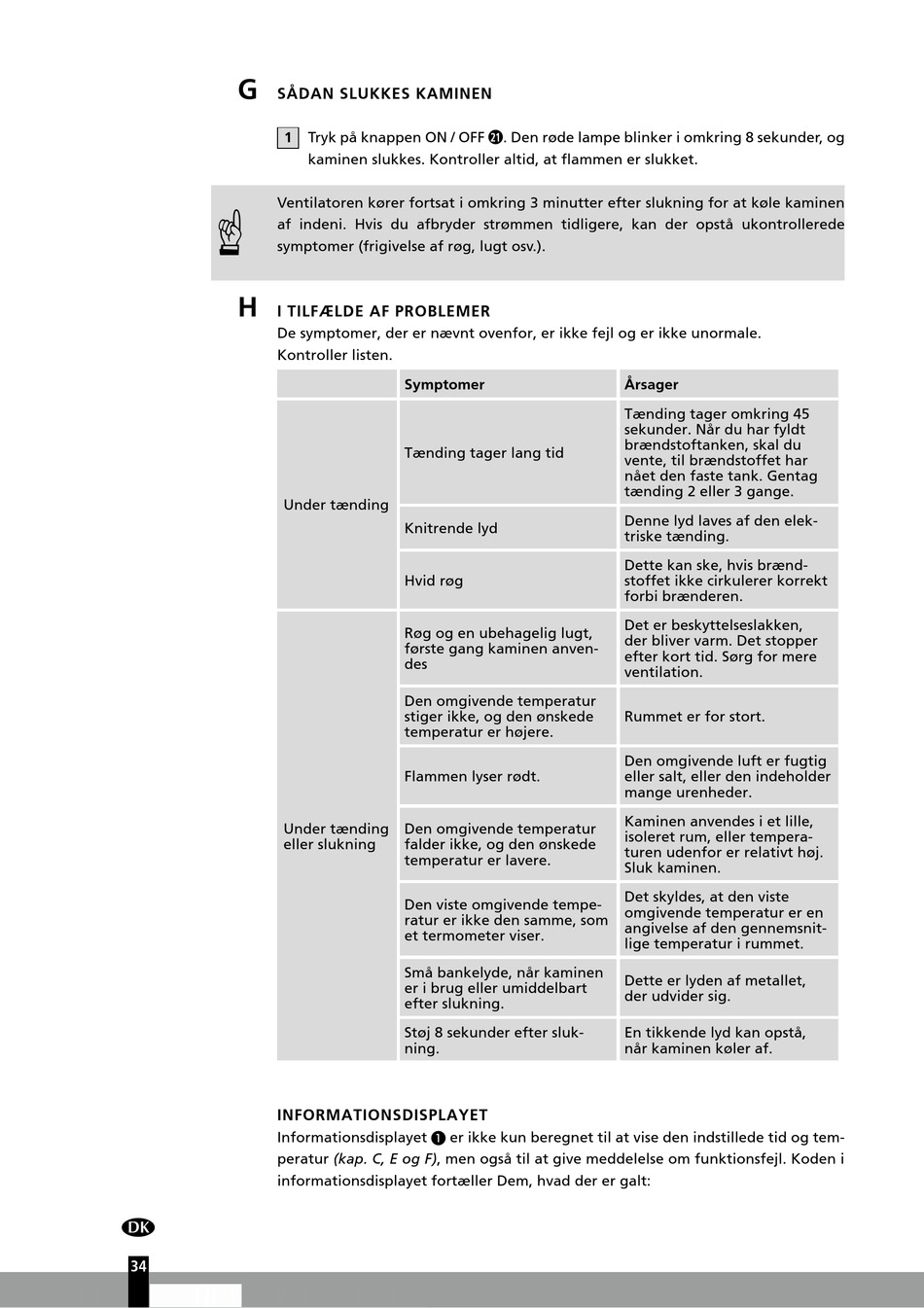 G SÅDAN SLUKKES KAMINEN

1 Tryk på knappen ON / OFF 21. Den røde lampe blinker i omkring 8 sekunder, og kaminen slukkes. Kontroller altid, at flammen er slukket.

Ventilatoren kører fortsat i omkring 3 minutter efter slukning for at køle kaminen af indeni. Hvis du afbryder strømmen tidligere, kan der opstå ukontrollerede symptomer (frigivelse af røg, lugt osv.).

H I TILFÆLDE AF PROBLEMER
De symptomer, der er nævnt ovenfor, er ikke fejl og er ikke unormale. Kontroller listen.

| | Symptomer | Årsager |
|---|---|---|
| Under tænding | Tænding tager lang tid | Tænding tager omkring 45 sekunder. Når du har fyldt brændstoftanken, skal du vente, til brændstoffet har nået den faste tank. Gentag tænding 2 eller 3 gange. |
| | Knitrende lyd | Denne lyd laves af den elektriske tænding. |
| | Hvid røg | Dette kan ske, hvis brændstoffet ikke cirkulerer korrekt forbi brænderen. |
| Under tænding eller slukning | Røg og en ubehagelig lugt, første gang kaminen anvendes | Det er beskyttelseslakken, der bliver varm. Det stopper efter kort tid. Sørg for mere ventilation. |
| | Den omgivende temperatur stiger ikke, og den ønskede temperatur er højere. | Rummet er for stort. |
| | Flammen lyser rødt. | Den omgivende luft er fugtig eller salt, eller den indeholder mange urenheder. |
| | Den omgivende temperatur falder ikke, og den ønskede temperatur er lavere. | Kaminen anvendes i et lille, isoleret rum, eller temperaturen udenfor er relativt høj. Sluk kaminen. |
| | Den viste omgivende temperatur er ikke den samme, som et termometer viser. | Det skyldes, at den viste omgivende temperatur er en angivelse af den gennemsnitlige temperatur i rummet. |
| | Små bankelyde, når kaminen er i brug eller umiddelbart efter slukning. | Dette er lyden af metallet, der udvider sig. |
| | Støj 8 sekunder efter slukning. | En tikkende lyd kan opstå, når kaminen køler af. |

INFORMATIONSDISPLAYET
Informationsdisplayet 1 er ikke kun beregnet til at vise den indstillede tid og temperatur (kap. C, E og F), men også til at give meddelelse om funktionsfejl. Koden i informationsdisplayet fortæller Dem, hvad der er galt:

DK
34